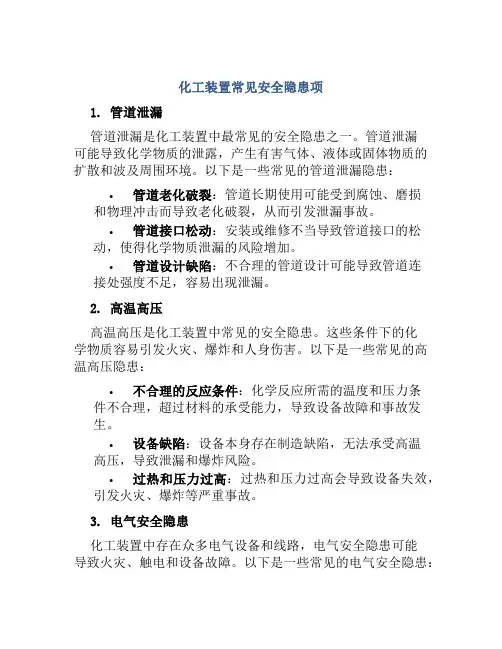 化工装置常见安全隐患项

1. 管道泄漏

管道泄漏是化工装置中最常见的安全隐患之一。管道泄漏可能导致化学物质的泄露，产生有害气体、液体或固体物质的扩散和波及周围环境。以下是一些常见的管道泄漏隐患：

• 管道老化破裂：管道长期使用可能受到腐蚀、磨损和物理冲击而导致老化破裂，从而引发泄漏事故。
• 管道接口松动：安装或维修不当导致管道接口的松动，使得化学物质泄漏的风险增加。
• 管道设计缺陷：不合理的管道设计可能导致管道连接处强度不足，容易出现泄漏。

2. 高温高压

高温高压是化工装置中常见的安全隐患。这些条件下的化学物质容易引发火灾、爆炸和人身伤害。以下是一些常见的高温高压隐患：

• 不合理的反应条件：化学反应所需的温度和压力条件不合理，超过材料的承受能力，导致设备故障和事故发生。
• 设备缺陷：设备本身存在制造缺陷，无法承受高温高压，导致泄漏和爆炸风险。
• 过热和压力过高：过热和压力过高会导致设备失效，引发火灾、爆炸等严重事故。

3. 电气安全隐患

化工装置中存在众多电气设备和线路，电气安全隐患可能导致火灾、触电和设备故障。以下是一些常见的电气安全隐患：